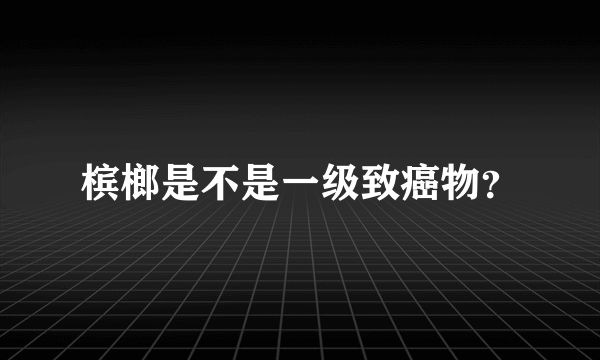 槟榔是不是一级致癌物?